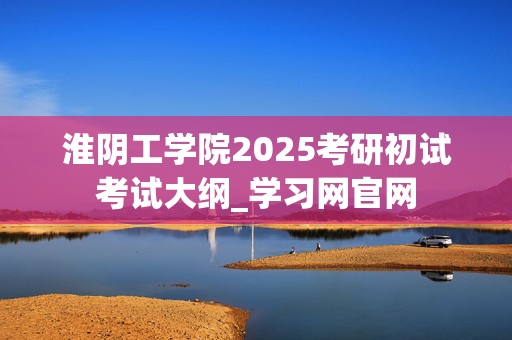 淮阴工学院2025考研初试考试大纲_学习网官网